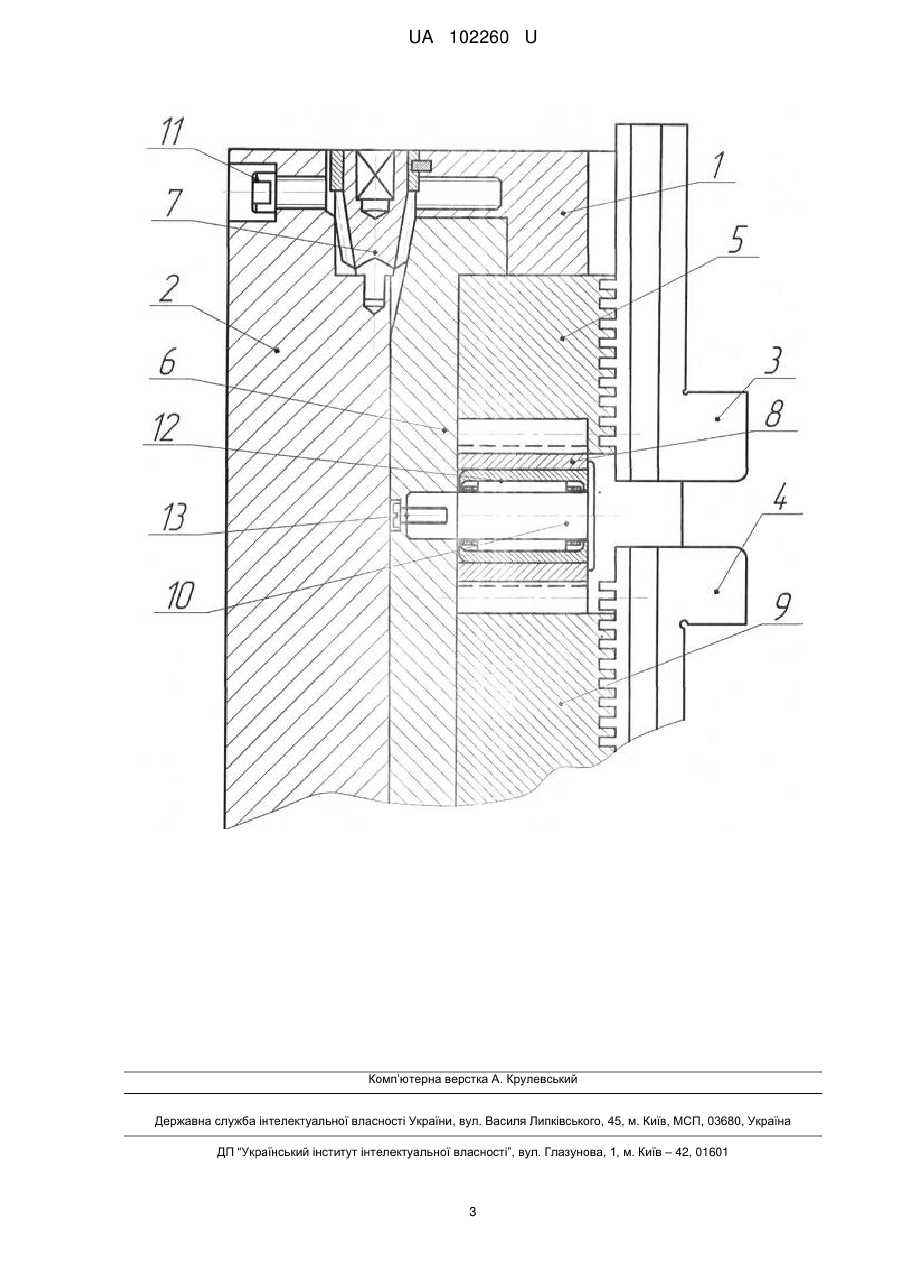 UA 102260 U

11
7
2
6
12
13
10
1
5
3
8
4
9

Комп'ютерна верстка А. Крулевський

Державна служба інтелектуальної власності України, вул. Василя Липківського, 45, м. Київ, МСП, 03680, Україна

ДП "Український інститут інтелектуальної власності", вул. Глазунова, 1, м. Київ – 42, 01601

3